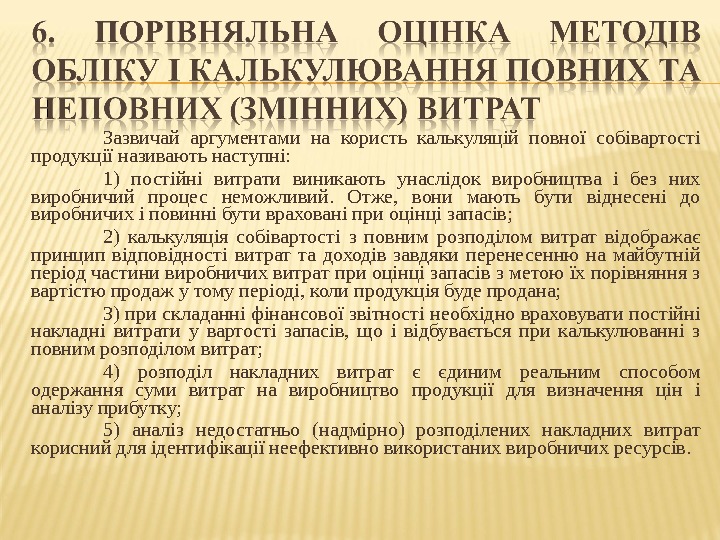 6. ПОРІВНЯЛЬНА ОЦІНКА МЕТОДІВ ОБЛІКУ І КАЛЬКУЛЮВАННЯ ПОВНИХ ТА НЕПОВНИХ (ЗМІННИХ) ВИТРАТ

Зазвичай аргументами на користь калькуляцій повної собівартості продукції називають наступні:

1) постійні витрати виникають унаслідок виробництва і без них виробничий процес неможливий. Отже, вони мають бути віднесені до виробничих і повинні бути враховані при оцінці запасів;

2) калькуляція собівартості з повним розподілом витрат відображає принцип відповідності витрат та доходів завдяки перенесенню на майбутній період частини виробничих витрат при оцінці запасів з метою їх порівняння з вартістю продаж у тому періоді, коли продукція буде продана;

3) при складанні фінансової звітності необхідно враховувати постійні накладні витрати у вартості запасів, що і відбувається при калькулюванні з повним розподілом витрат;

4) розподіл накладних витрат є єдиним реальним способом одержання суми витрат на виробництво продукції для визначення цін і аналізу прибутку;

5) аналіз недостатньо (надмірно) розподілених накладних витрат корисний для ідентифікації неефективно використаних виробничих ресурсів.